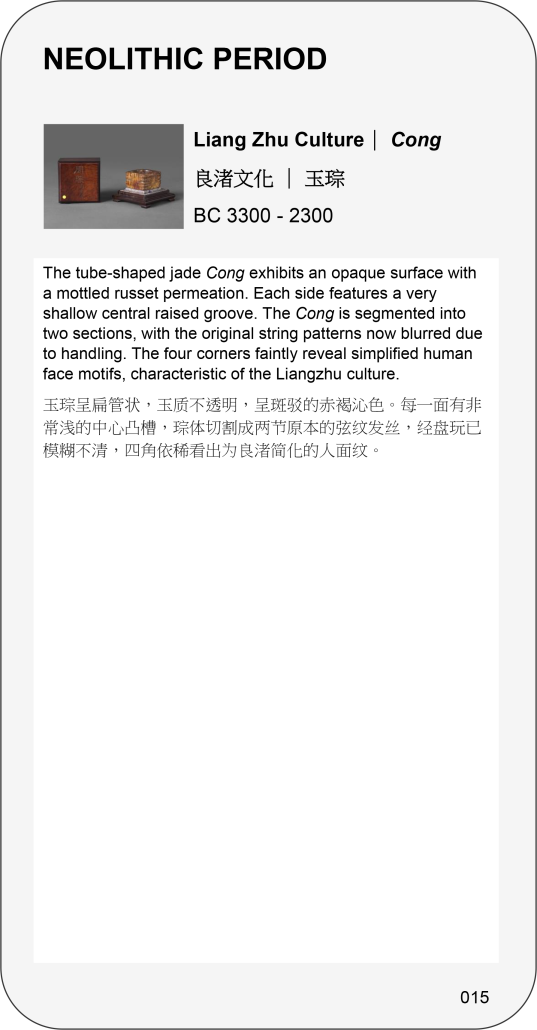 NEOLITHIC PERIOD

Liang Zhu Culture | Cong

良渚文化 | 玉琮

BC 3300 - 2300

The tube-shaped jade Cong exhibits an opaque surface with a mottled russet permeation. Each side features a very shallow central raised groove. The Cong is segmented into two sections, with the original string patterns now blurred due to handling. The four corners faintly reveal simplified human face motifs, characteristic of the Liangzhu culture.

玉琮呈扁管状，玉质不透明，呈斑驳的赤褐沁色。每一面有非常浅的中心凸槽，琮体切割成两节原本的弦纹发丝，经盘玩已模糊不清，四角依稀看出为良渚简化的人面纹。

015